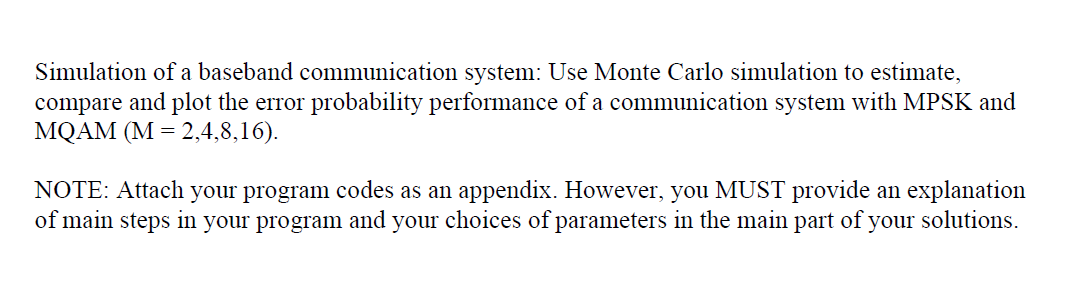 Simulation of a baseband communication system: Use Monte Carlo simulation to estimate, compare and plot the error probability performance of a communication system with MPSK and MQAM (M = 2,4,8,16).

NOTE: Attach your program codes as an appendix. However, you MUST provide an explanation of main steps in your program and your choices of parameters in the main part of your solutions.